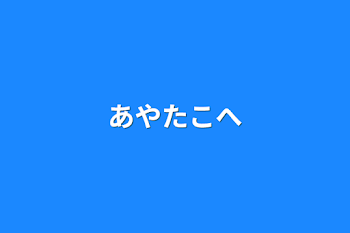 あやたこへ